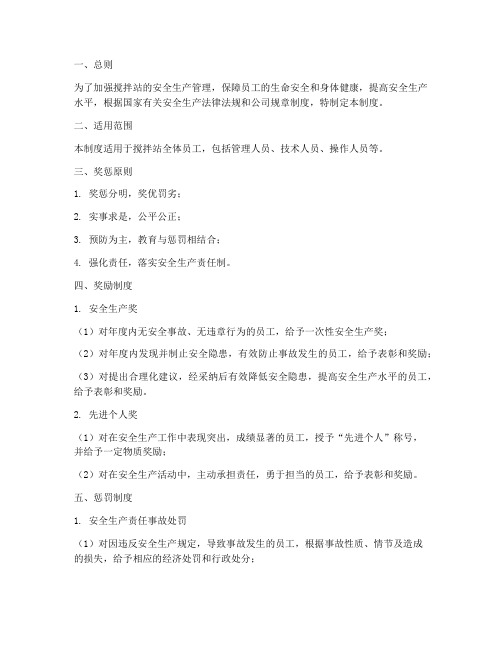 一、总则

为了加强搅拌站的安全生产管理，保障员工的生命安全和身体健康，提高安全生产水平，根据国家有关安全生产法律法规和公司规章制度，特制定本制度。

二、适用范围

本制度适用于搅拌站全体员工，包括管理人员、技术人员、操作人员等。

三、奖惩原则

1. 奖惩分明，奖优罚劣；

2. 实事求是，公平公正；

3. 预防为主，教育与惩罚相结合；

4. 强化责任，落实安全生产责任制。

四、奖励制度

1. 安全生产奖

（1）对年度内无安全事故、无违章行为的员工，给予一次性安全生产奖；

（2）对年度内发现并制止安全隐患，有效防止事故发生的员工，给予表彰和奖励；

（3）对提出合理化建议，经采纳后有效降低安全隐患，提高安全生产水平的员工，给予表彰和奖励。

2. 先进个人奖

（1）对在安全生产工作中表现突出，成绩显著的员工，授予“先进个人”称号，并给予一定物质奖励；

（2）对在安全生产活动中，主动承担责任，勇于担当的员工，给予表彰和奖励。

五、惩罚制度

1. 安全生产责任事故处罚

（1）对因违反安全生产规定，导致事故发生的员工，根据事故性质、情节及造成的损失，给予相应的经济处罚和行政处分；